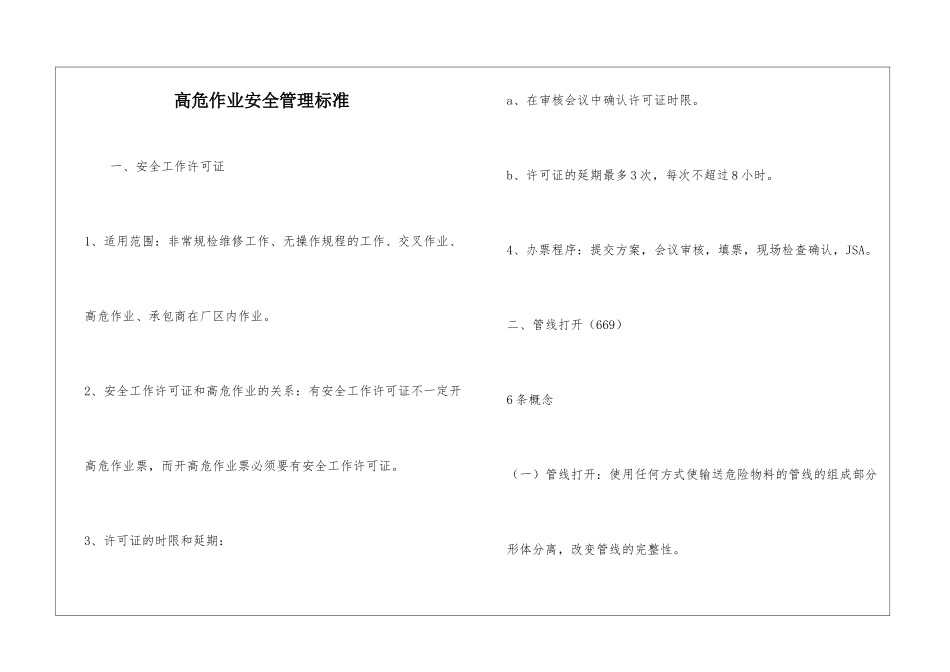 高危作业安全管理标准

一、安全工作许可证

1、适用范围：非常规检维修工作、无操作规程的工作、交叉作业、高危作业、承包商在厂区内作业。

2、安全工作许可证和高危作业的关系：有安全工作许可证不一定开高危作业票，而开高危作业票必须要有安全工作许可证。

3、许可证的时限和延期：

a、在审核会议中确认许可证时限。

b、许可证的延期最多3次，每次不超过8小时。

4、办票程序：提交方案，会议审核，填票，现场检查确认，JSA。

二、管线打开（669）

6条概念

（一）管线打开：使用任何方式使输送危险物料的管线的组成部分形体分离，改变管线的完整性。